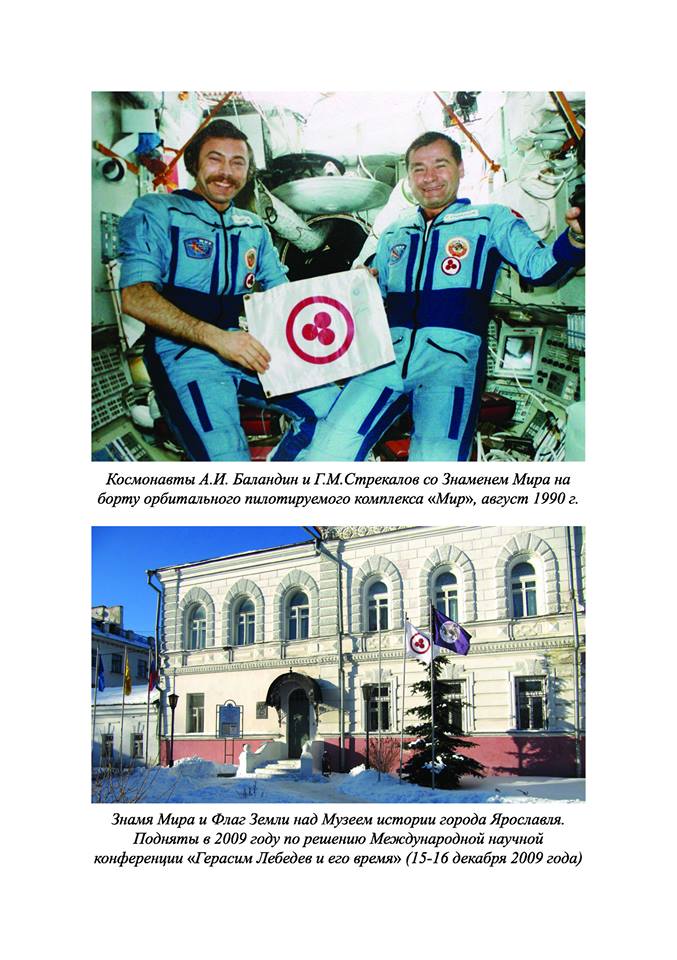 Космонавты А.И. Баландин и Г.М.Стрекалов со Знаменем Мира на борту орбитального пилотируемого комплекса «Мир», август 1990 г.

Знамя Мира и Флаг Земли над Музеем истории города Ярославля. Подняты в 2009 году по решению Международной научной конференции «Герасим Лебедев и его время» (15-16 декабря 2009 года)